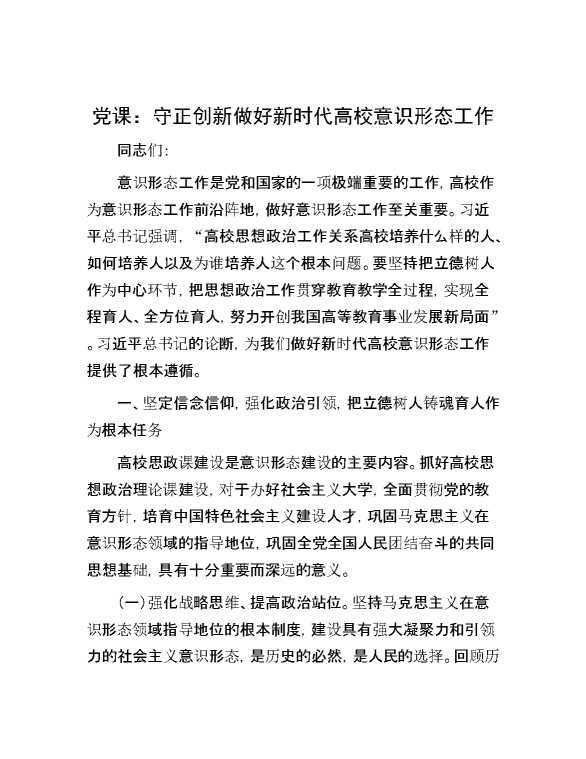 党课：守正创新做好新时代高校意识形态工作

同志们:

意识形态工作是党和国家的一项极端重要的工作，高校作为意识形态工作前沿阵地，做好意识形态工作至关重要。习近平总书记强调，“高校思想政治工作关系高校培养什么样的人、如何培养人以及为谁培养人这个根本问题。要坚持把立德树人作为中心环节，把思想政治工作贯穿教育教学全过程，实现全程育人、全方位育人，努力开创我国高等教育事业发展新局面”。习近平总书记的论断，为我们做好新时代高校意识形态工作提供了根本遵循。

一、坚定信念信仰，强化政治引领，把立德树人铸魂育人作为根本任务

高校思政课建设是意识形态建设的主要内容。抓好高校思想政治理论课建设，对于办好社会主义大学，全面贯彻党的教育方针，培育中国特色社会主义建设人才，巩固马克思主义在意识形态领域的指导地位，巩固全党全国人民团结奋斗的共同思想基础，具有十分重要而深远的意义。

（一）强化战略思维、提高政治站位。坚持马克思主义在意识形态领域指导地位的根本制度，建设具有强大凝聚力和引领力的社会主义意识形态，是历史的必然，是人民的选择。回顾历